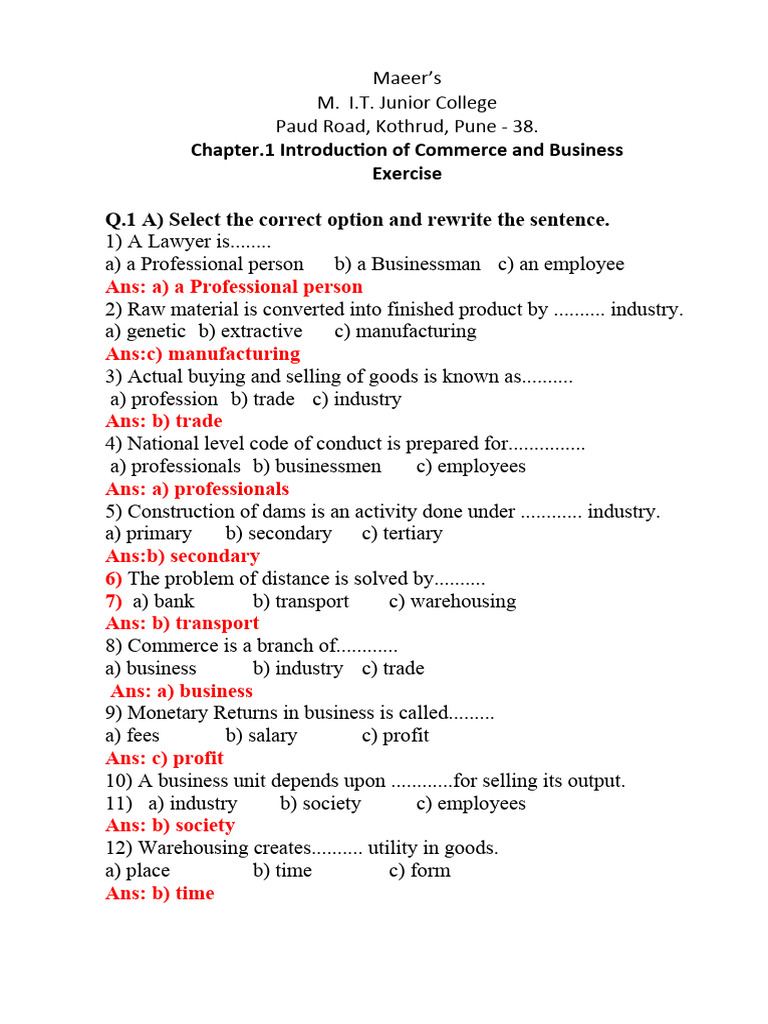 Maeer's
M. I.T. Junior College
Paud Road, Kothrud, Pune - 38.
Chapter.1 Introduction of Commerce and Business
Exercise

Q.1 A) Select the correct option and rewrite the sentence.
1) A Lawyer is........
a) a Professional person b) a Businessman c) an employee
Ans: a) a Professional person
2) Raw material is converted into finished product by .......... industry.
a) genetic b) extractive c) manufacturing
Ans:c) manufacturing
3) Actual buying and selling of goods is known as..........
a) profession b) trade c) industry
Ans: b) trade
4) National level code of conduct is prepared for...............
a) professionals b) businessmen c) employees
Ans: a) professionals
5) Construction of dams is an activity done under ............ industry.
a) primary b) secondary c) tertiary
Ans:b) secondary
6) The problem of distance is solved by..........
7) a) bank b) transport c) warehousing
Ans: b) transport
8) Commerce is a branch of............
a) business b) industry c) trade
Ans: a) business
9) Monetary Returns in business is called.........
a) fees b) salary c) profit
Ans: c) profit
10) A business unit depends upon ............for selling its output.
11) a) industry b) society c) employees
Ans: b) society
12) Warehousing creates.......... utility in goods.
a) place b) time c) form
Ans: b) time